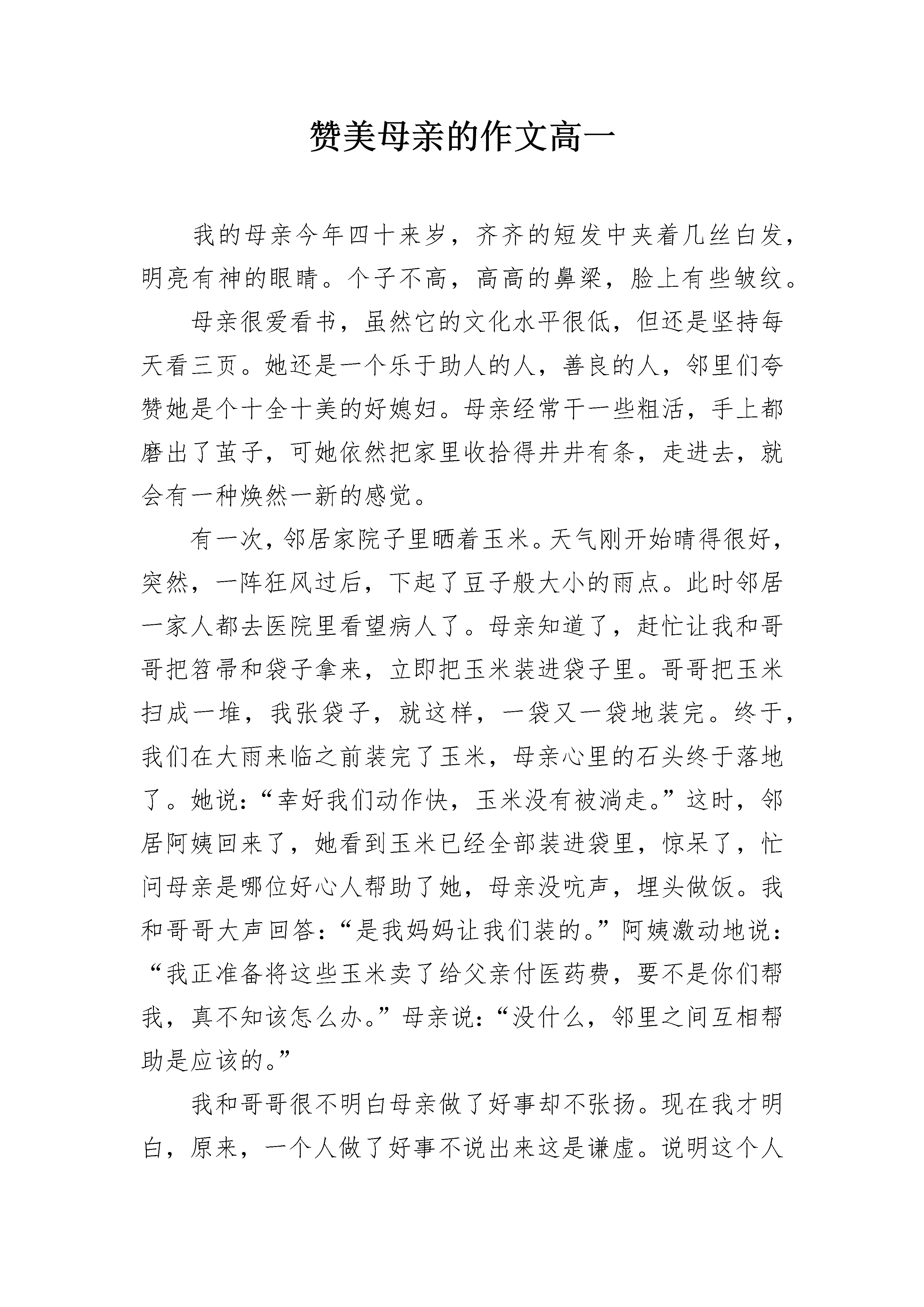 赞美母亲的作文高一

我的母亲今年四十来岁，齐齐的短发中夹着几丝白发，明亮有神的眼睛。个子不高，高高的鼻梁，脸上有些皱纹。

母亲很爱看书，虽然它的文化水平很低，但还是坚持每天看三页。她还是一个乐于助人的人，善良的人，邻里们夸赞她是个十全十美的好媳妇。母亲经常干一些粗活，手上都磨出了茧子，可她依然把家里收拾得井井有条，走进去，就会有一种焕然一新的感觉。

有一次，邻居家院子里晒着玉米。天气刚开始晴得很好，突然，一阵狂风过后，下起了豆子般大小的雨点。此时邻居一家人都去医院里看望病人了。母亲知道了，赶忙让我和哥哥把笤帚和袋子拿来，立即把玉米装进袋子里。哥哥把玉米扫成一堆，我张袋子，就这样，一袋又一袋地装完。终于，我们在大雨来临之前装完了玉米，母亲心里的石头终于落地了。她说：“幸好我们动作快，玉米没有被淌走。”这时，邻居阿姨回来了，她看到玉米已经全部装进袋里，惊呆了，忙问母亲是哪位好心人帮助了她，母亲没吭声，埋头做饭。我和哥哥大声回答：“是我妈妈让我们装的。”阿姨激动地说：“我正准备将这些玉米卖了给父亲付医药费，要不是你们帮我，真不知该怎么办。”母亲说：“没什么，邻里之间互相帮助是应该的。”

我和哥哥很不明白母亲做了好事却不张扬。现在我才明白，原来，一个人做了好事不说出来这是谦虚。说明这个人